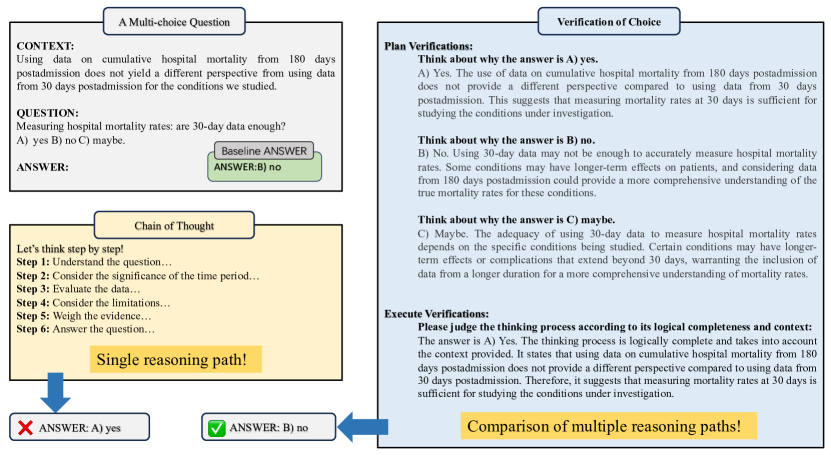 A Multi-choice Question

CONTEXT:
Using data on cumulative hospital mortality from 180 days postadmission does not yield a different perspective from using data from 30 days postadmission for the conditions we studied.

QUESTION:
Measuring hospital mortality rates: are 30-day data enough?
A) yes B) no C) maybe.

ANSWER:

Baseline ANSWER
ANSWER:B) no

Chain of Thought

Let's think step by step!
Step 1: Understand the question…
Step 2: Consider the significance of the time period…
Step 3: Evaluate the data…
Step 4: Consider the limitations…
Step 5: Weigh the evidence…
Step 6: Answer the question…

Single reasoning path!

ANSWER: A) yes

ANSWER: B) no

Verification of Choice

Plan Verifications:
Think about why the answer is A) yes.
A) Yes. The use of data on cumulative hospital mortality from 180 days postadmission does not provide a different perspective compared to using data from 30 days postadmission. This suggests that measuring mortality rates at 30 days is sufficient for studying the conditions under investigation.

Think about why the answer is B) no.
B) No. Using 30-day data may not be enough to accurately measure hospital mortality rates. Some conditions may have longer-term effects on patients, and considering data from 180 days postadmission could provide a more comprehensive understanding of the true mortality rates for these conditions.

Think about why the answer is C) maybe.
C) Maybe. The adequacy of using 30-day data to measure hospital mortality rates depends on the specific conditions being studied. Certain conditions may have longer-term effects or complications that extend beyond 30 days, warranting the inclusion of data from a longer duration for a more comprehensive understanding of mortality rates.

Execute Verifications:
Please judge the thinking process according to its logical completeness and context:
The answer is A) Yes. The thinking process is logically complete and takes into account the context provided. It states that using data on cumulative hospital mortality from 180 days postadmission does not provide a different perspective compared to using data from 30 days postadmission. Therefore, it suggests that measuring mortality rates at 30 days is sufficient for studying the conditions under investigation.

Comparison of multiple reasoning paths!